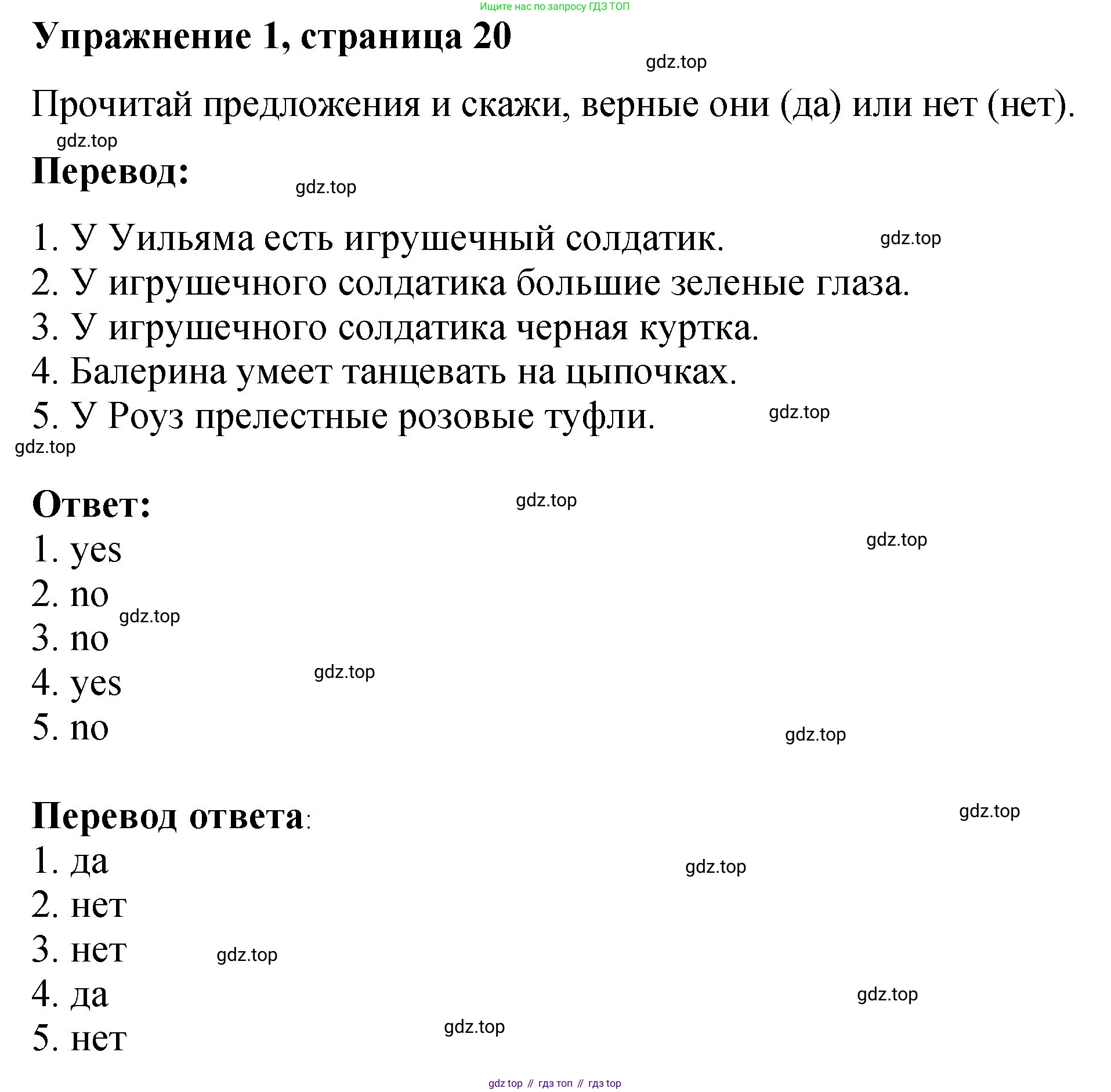 Ищите нас по запросу ГДЗ ТОП

Упражнение 1, страница 20

gdz.top

Прочитай предложения и скажи, верные они (да) или нет (нет).

gdz.top

Перевод:

gdz.top

1. У Уильяма есть игрушечный солдатик.
gdz.top
2. У игрушечного солдатика большие зеленые глаза.
3. У игрушечного солдатика черная куртка.
4. Балерина умеет танцевать на цыпочках.
5. У Роуз прелестные розовые туфли.
gdz.top
gdz.top

Ответ:
gdz.top
1. yes
gdz.top
2. no
gdz.top
3. no
4. yes
gdz.top
5. no
gdz.top

Перевод ответа:
gdz.top
1. да
gdz.top
2. нет
3. нет
gdz.top
4. да
gdz.top
5. нет
gdz.top

gdz top // гдз топ // гдз top